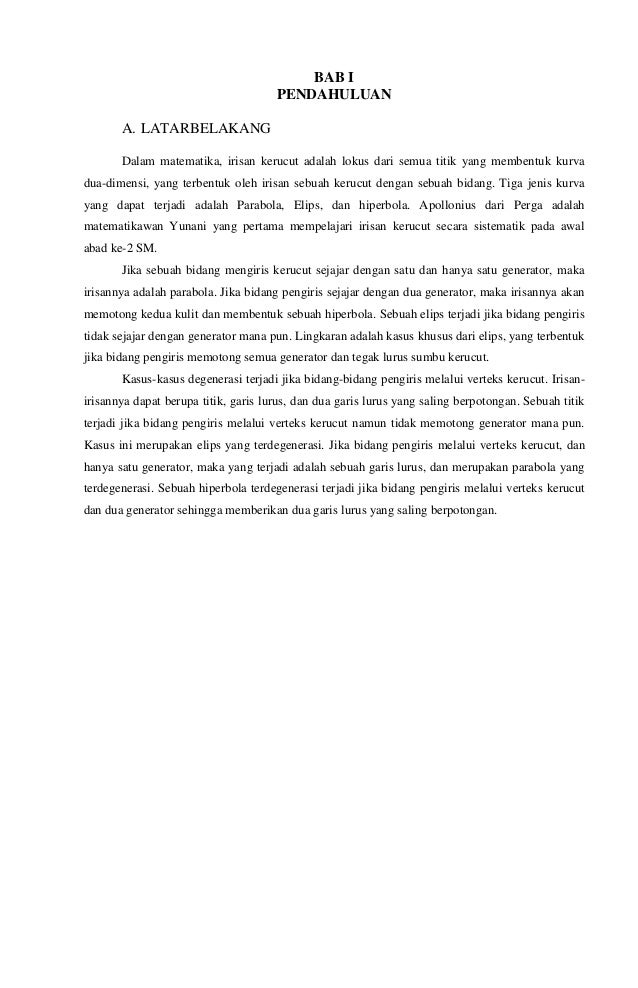 BAB I
PENDAHULUAN

A. LATARBELAKANG

Dalam matematika, irisan kerucut adalah lokus dari semua titik yang membentuk kurva dua-dimensi, yang terbentuk oleh irisan sebuah kerucut dengan sebuah bidang. Tiga jenis kurva yang dapat terjadi adalah Parabola, Elips, dan hiperbola. Apollonius dari Perga adalah matematikawan Yunani yang pertama mempelajari irisan kerucut secara sistematik pada awal abad ke-2 SM.

Jika sebuah bidang mengiris kerucut sejajar dengan satu dan hanya satu generator, maka irisannya adalah parabola. Jika bidang pengiris sejajar dengan dua generator, maka irisannya akan memotong kedua kulit dan membentuk sebuah hiperbola. Sebuah elips terjadi jika bidang pengiris tidak sejajar dengan generator mana pun. Lingkaran adalah kasus khusus dari elips, yang terbentuk jika bidang pengiris memotong semua generator dan tegak lurus sumbu kerucut.

Kasus-kasus degenerasi terjadi jika bidang-bidang pengiris melalui verteks kerucut. Irisan-irisannya dapat berupa titik, garis lurus, dan dua garis lurus yang saling berpotongan. Sebuah titik terjadi jika bidang pengiris melalui verteks kerucut namun tidak memotong generator mana pun. Kasus ini merupakan elips yang terdegenerasi. Jika bidang pengiris melalui verteks kerucut, dan hanya satu generator, maka yang terjadi adalah sebuah garis lurus, dan merupakan parabola yang terdegenerasi. Sebuah hiperbola terdegenerasi terjadi jika bidang pengiris melalui verteks kerucut dan dua generator sehingga memberikan dua garis lurus yang saling berpotongan.